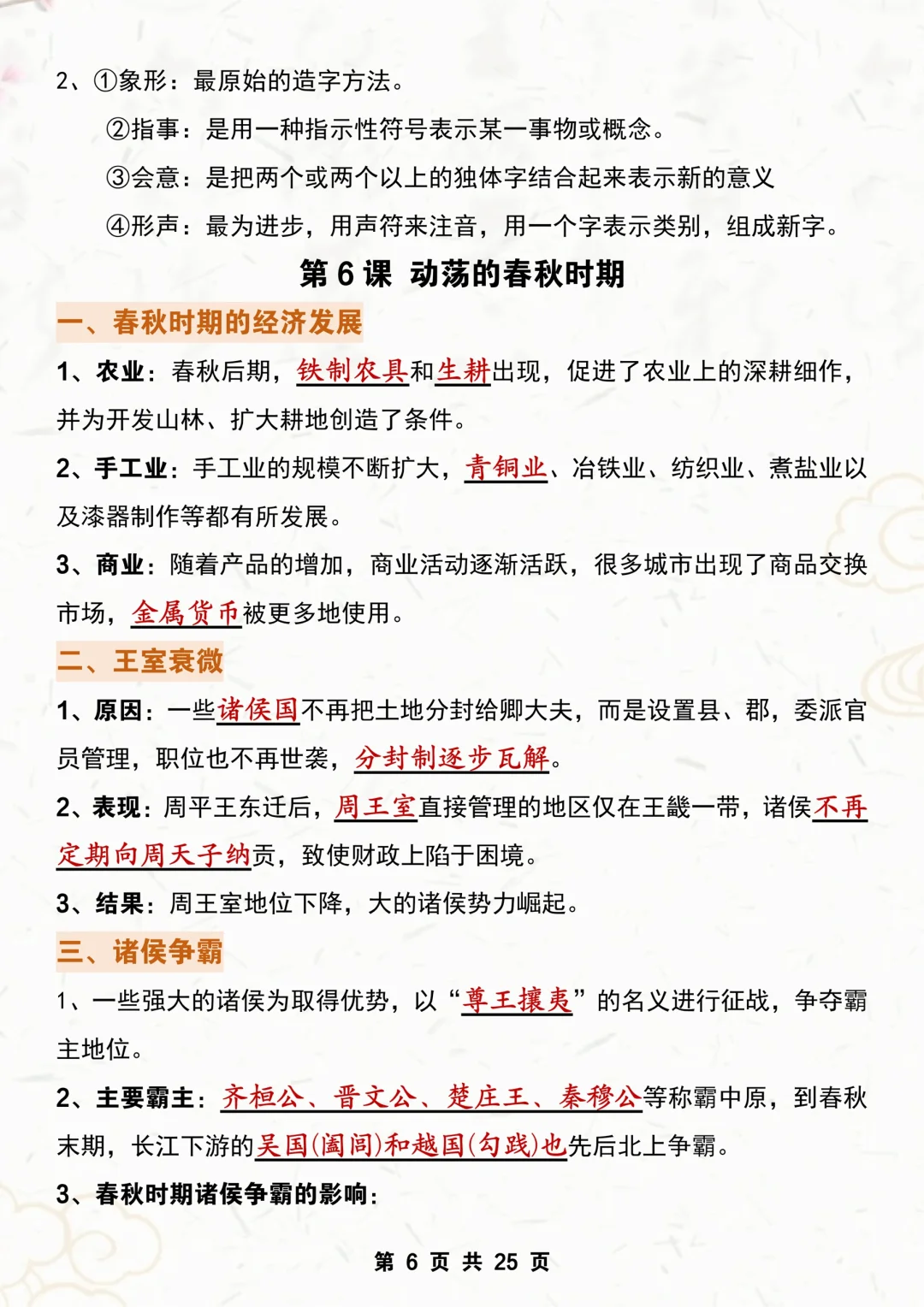 2、①象形：最原始的造字方法。

②指事：是用一种指示性符号表示某一事物或概念。

③会意：是把两个或两个以上的独体字结合起来表示新的意义

④形声：最为进步，用声符来注音，用一个字表示类别，组成新字。

第 6 课 动荡的春秋时期

一、春秋时期的经济发展

1、农业：春秋后期，铁制农具和生耕出现，促进了农业上的深耕细作，并为开发山林、扩大耕地创造了条件。

2、手工业：手工业的规模不断扩大，青铜业、冶铁业、纺织业、煮盐业以及漆器制作等都有所发展。

3、商业：随着产品的增加，商业活动逐渐活跃，很多城市出现了商品交换市场，金属货币被更多地使用。

二、王室衰微

1、原因：一些诸侯国不再把土地分封给卿大夫，而是设置县、郡，委派官员管理，职位也不再世袭，分封制逐步瓦解。

2、表现：周平王东迁后，周王室直接管理的地区仅在王畿一带，诸侯不再定期向周天子纳贡，致使财政上陷于困境。

3、结果：周王室地位下降，大的诸侯势力崛起。

三、诸侯争霸

1、一些强大的诸侯为取得优势，以“尊王攘夷”的名义进行征战，争夺霸主地位。

2、主要霸主：齐桓公、晋文公、楚庄王、秦穆公等称霸中原，到春秋末期，长江下游的吴国(阖闾)和越国(勾践)也先后北上争霸。

3、春秋时期诸侯争霸的影响：

第 6 页 共 25 页